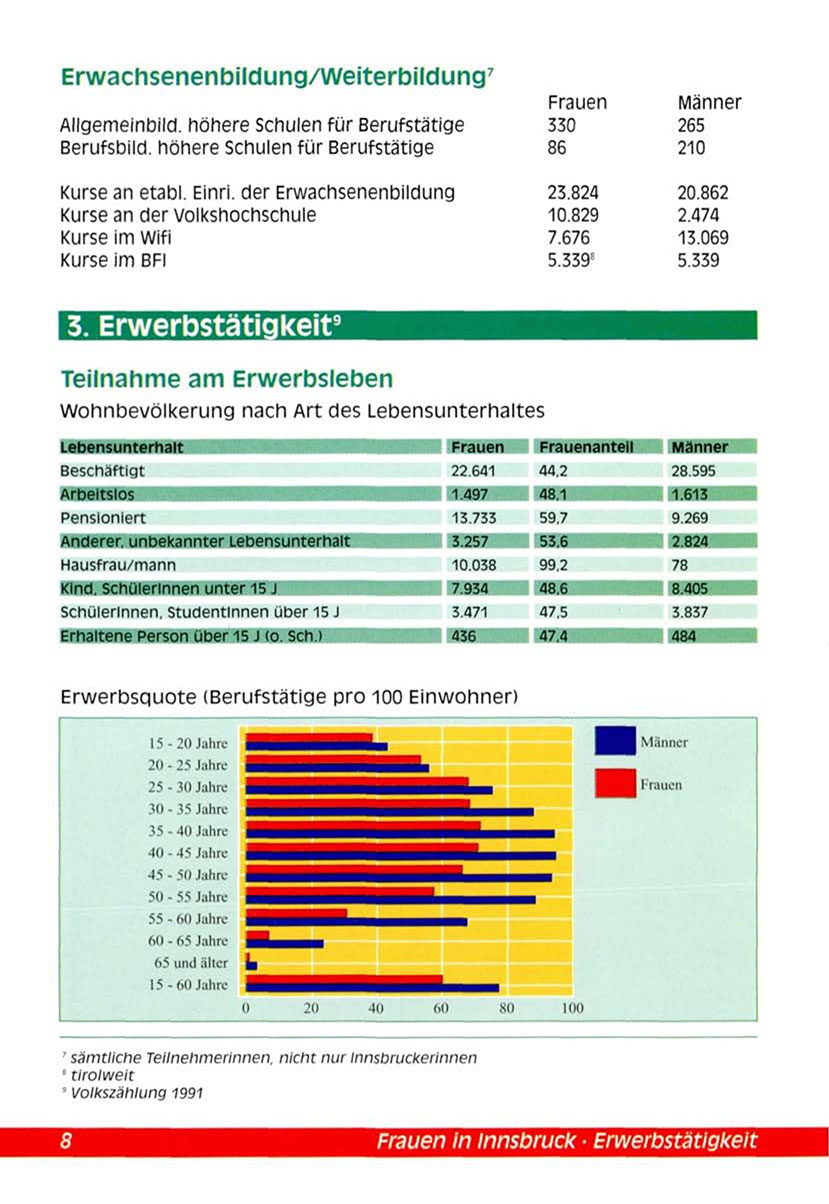 Erwachsenenbildung/Weiterbildung$^7$

| | Frauen | Männer |
|---|---|---|
| Allgemeinbild. höhere Schulen für Berufstätige | 330 | 265 |
| Berufsbild. höhere Schulen für Berufstätige | 86 | 210 |
| Kurse an etabl. Einri. der Erwachsenenbildung | 23.824 | 20.862 |
| Kurse an der Volkshochschule | 10.829 | 2.474 |
| Kurse im Wifi | 7.676 | 13.069 |
| Kurse im BFI | 5.339$^8$ | 5.339 |

3. Erwerbstätigkeit$^9$

Teilnahme am Erwerbsleben

Wohnbevölkerung nach Art des Lebensunterhaltes

| Lebensunterhalt | Frauen | Frauenanteil | Männer |
|---|---|---|---|
| Beschäftigt | 22.641 | 44,2 | 28.595 |
| Arbeitslos | 1.497 | 48,1 | 1.613 |
| Pensioniert | 13.733 | 59,7 | 9.269 |
| Anderer, unbekannter Lebensunterhalt | 3.257 | 53,6 | 2.824 |
| Hausfrau/mann | 10.038 | 99,2 | 78 |
| Kind, SchülerInnen unter 15 J | 7.934 | 48,6 | 8.405 |
| SchülerInnen, StudentInnen über 15 J | 3.471 | 47,5 | 3.837 |
| Erhaltene Person über 15 J (o. Sch.) | 436 | 47,4 | 484 |

Erwerbsquote (Berufstätige pro 100 Einwohner)

15 - 20 Jahre
20 - 25 Jahre
25 - 30 Jahre
30 - 35 Jahre
35 - 40 Jahre
40 - 45 Jahre
45 - 50 Jahre
50 - 55 Jahre
55 - 60 Jahre
60 - 65 Jahre
65 und älter
15 - 60 Jahre

0 20 40 60 80 100

Männer
Frauen

$^7$ sämtliche Teilnehmerinnen, nicht nur Innsbruckerinnen
$^8$ tirolweit
$^9$ Volkszählung 1991

8 Frauen in Innsbruck · Erwerbstätigkeit